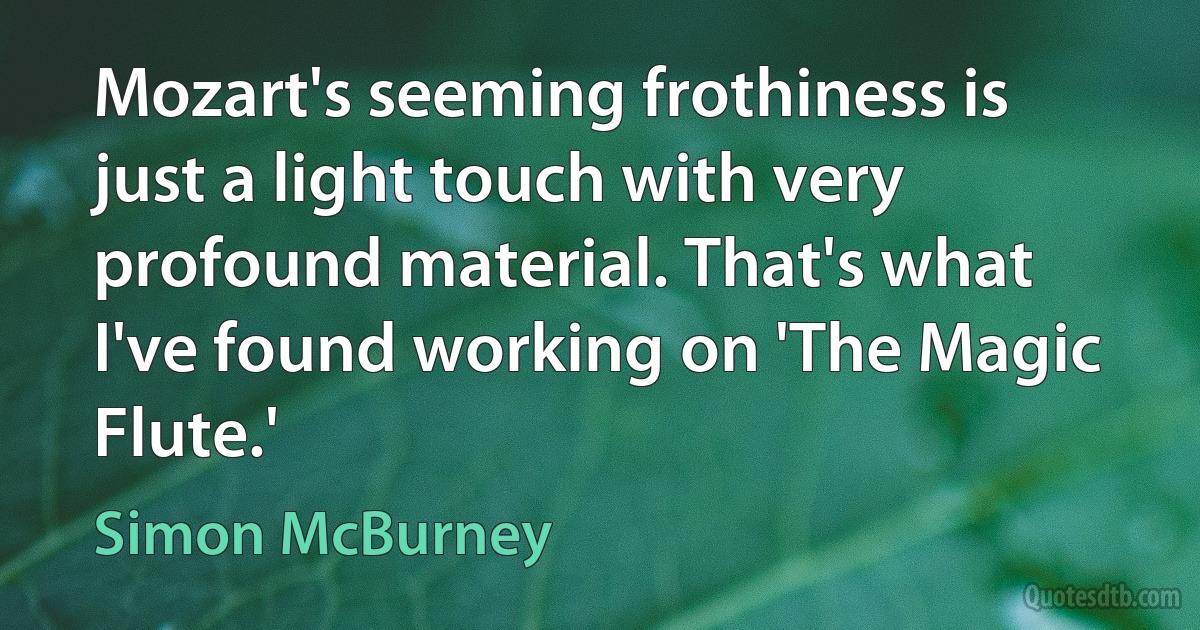 Mozart's seeming frothiness is just a light touch with very profound material. That's what I've found working on 'The Magic Flute.'

Simon McBurney

Quotesdtb.com